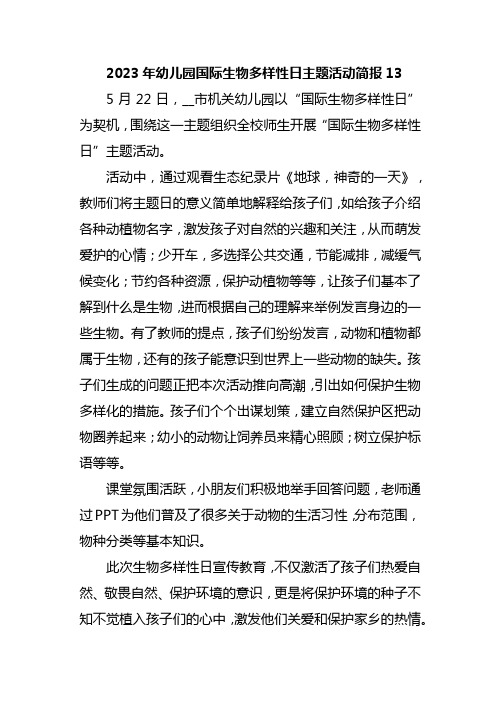 2023 年幼儿园国际生物多样性日主题活动简报 13

5 月 22 日，__市机关幼儿园以“国际生物多样性日”为契机，围绕这一主题组织全校师生开展“国际生物多样性日”主题活动。

活动中，通过观看生态纪录片《地球，神奇的一天》，教师们将主题日的意义简单地解释给孩子们，如给孩子介绍各种动植物名字，激发孩子对自然的兴趣和关注，从而萌发爱护的心情；少开车，多选择公共交通，节能减排，减缓气候变化；节约各种资源，保护动植物等等，让孩子们基本了解到什么是生物，进而根据自己的理解来举例发言身边的一些生物。有了教师的提点，孩子们纷纷发言，动物和植物都属于生物，还有的孩子能意识到世界上一些动物的缺失。孩子们生成的问题正把本次活动推向高潮，引出如何保护生物多样化的措施。孩子们个个出谋划策，建立自然保护区把动物圈养起来；幼小的动物让饲养员来精心照顾；树立保护标语等等。

课堂氛围活跃，小朋友们积极地举手回答问题，老师通过 PPT 为他们普及了很多关于动物的生活习性，分布范围，物种分类等基本知识。

此次生物多样性日宣传教育，不仅激活了孩子们热爱自然、敬畏自然、保护环境的意识，更是将保护环境的种子不知不觉植入孩子们的心中，激发他们关爱和保护家乡的热情。